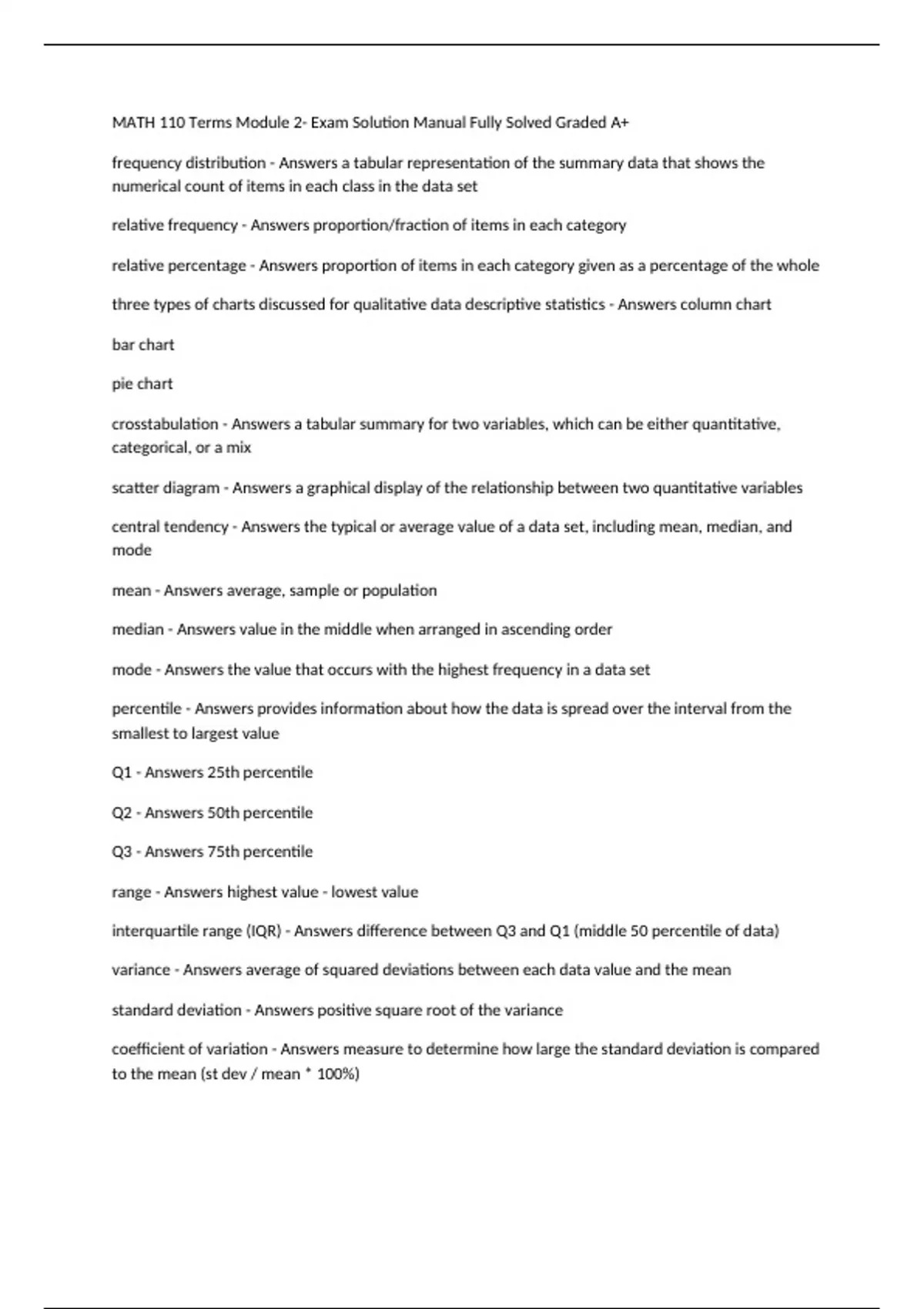 MATH 110 Terms Module 2- Exam Solution Manual Fully Solved Graded A+

frequency distribution - Answers a tabular representation of the summary data that shows the numerical count of items in each class in the data set

relative frequency - Answers proportion/fraction of items in each category

relative percentage - Answers proportion of items in each category given as a percentage of the whole

three types of charts discussed for qualitative data descriptive statistics - Answers column chart

bar chart

pie chart

crosstabulation - Answers a tabular summary for two variables, which can be either quantitative, categorical, or a mix

scatter diagram - Answers a graphical display of the relationship between two quantitative variables

central tendency - Answers the typical or average value of a data set, including mean, median, and mode

mean - Answers average, sample or population

median - Answers value in the middle when arranged in ascending order

mode - Answers the value that occurs with the highest frequency in a data set

percentile - Answers provides information about how the data is spread over the interval from the smallest to largest value

Q1 - Answers 25th percentile

Q2 - Answers 50th percentile

Q3 - Answers 75th percentile

range - Answers highest value - lowest value

interquartile range (IQR) - Answers difference between Q3 and Q1 (middle 50 percentile of data)

variance - Answers average of squared deviations between each data value and the mean

standard deviation - Answers positive square root of the variance

coefficient of variation - Answers measure to determine how large the standard deviation is compared to the mean (st dev / mean * 100%)